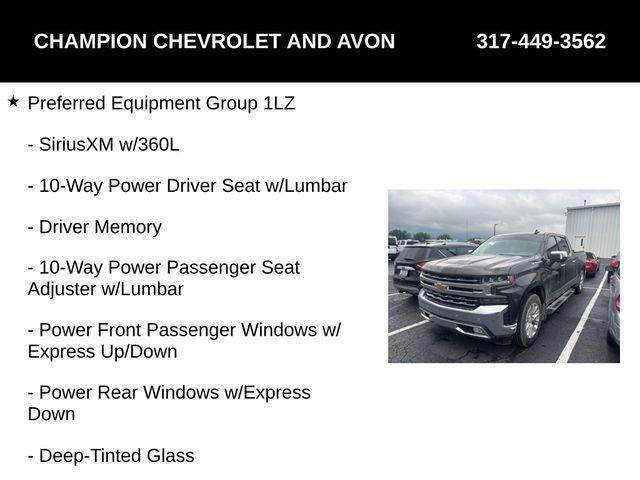 CHAMPION CHEVROLET AND AVON 317-449-3562

★ Preferred Equipment Group 1LZ

- SiriusXM w/360L

- 10-Way Power Driver Seat w/Lumbar

- Driver Memory

- 10-Way Power Passenger Seat Adjuster w/Lumbar

- Power Front Passenger Windows w/ Express Up/Down

- Power Rear Windows w/Express Down

- Deep-Tinted Glass